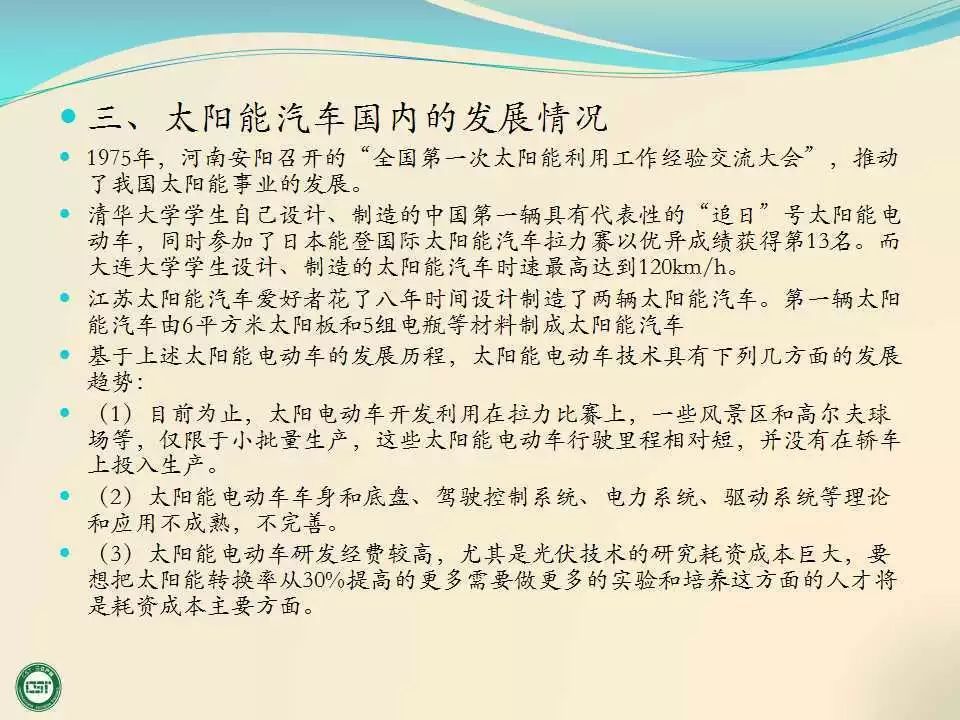 三、太阳能汽车国内的发展情况

1975年，河南安阳召开的“全国第一次太阳能利用工作经验交流大会”，推动了我国太阳能事业的发展。

清华大学学生自己设计、制造的中国第一辆具有代表性的“追日”号太阳能电动车，同时参加了日本能登国际太阳能汽车拉力赛以优异成绩获得第13名。而大连大学学生设计、制造的太阳能汽车时速最高达到120km/h。

江苏太阳能汽车爱好者花了八年时间设计制造了两辆太阳能汽车。第一辆太阳能汽车由6平方米太阳板和5组电瓶等材料制成太阳能汽车

基于上述太阳能电动车的发展历程，太阳能电动车技术具有下列几方面的发展趋势：

（1）目前为止，太阳电动车开发利用在拉力比赛上，一些风景区和高尔夫球场等，仅限于小批量生产，这些太阳能电动车行驶里程相对短，并没有在轿车上投入生产。

（2）太阳能电动车车身和底盘、驾驶控制系统、电力系统、驱动系统等理论和应用不成熟，不完善。

（3）太阳能电动车研发经费较高，尤其是光伏技术的研究耗资成本巨大，要想把太阳能转换率从30%提高的更多需要做更多的实验和培养这方面的人才将是耗资成本主要方面。